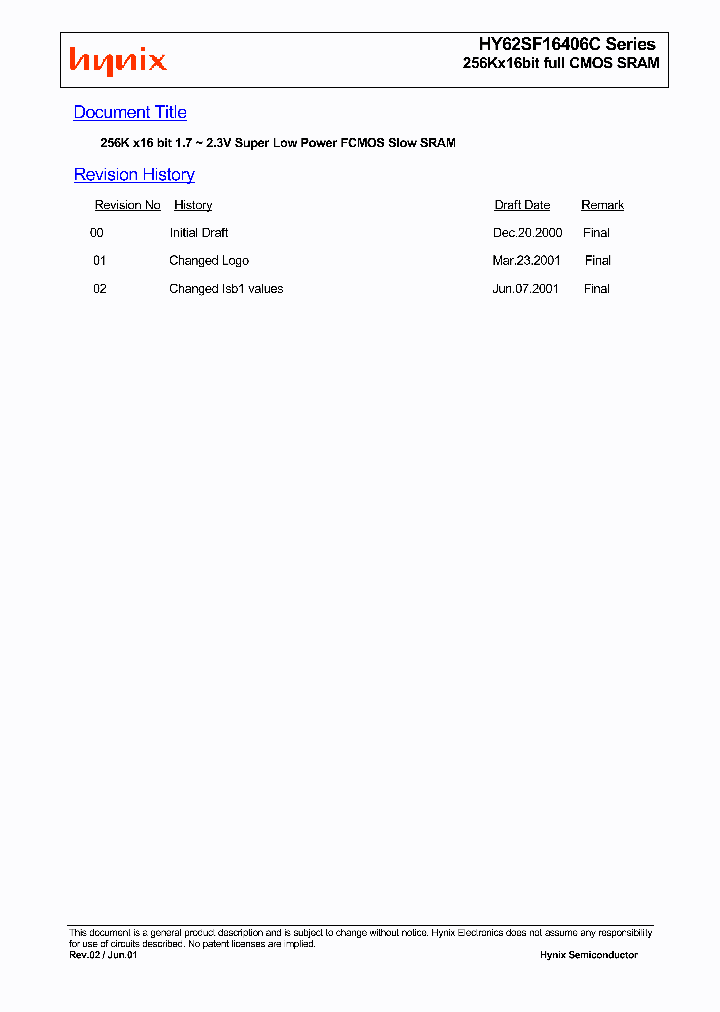 hynix

HY62SF16406C Series
256Kx16bit full CMOS SRAM

Document Title

256K x16 bit 1.7 ~ 2.3V Super Low Power FCMOS Slow SRAM

Revision History

| Revision No | History | Draft Date | Remark |
|---|---|---|---|
| 00 | Initial Draft | Dec.20.2000 | Final |
| 01 | Changed Logo | Mar.23.2001 | Final |
| 02 | Changed Isb1 values | Jun.07.2001 | Final |

This document is a general product description and is subject to change without notice. Hynix Electronics does not assume any responsibility for use of circuits described. No patent licenses are implied.
Rev.02 / Jun.01

Hynix Semiconductor